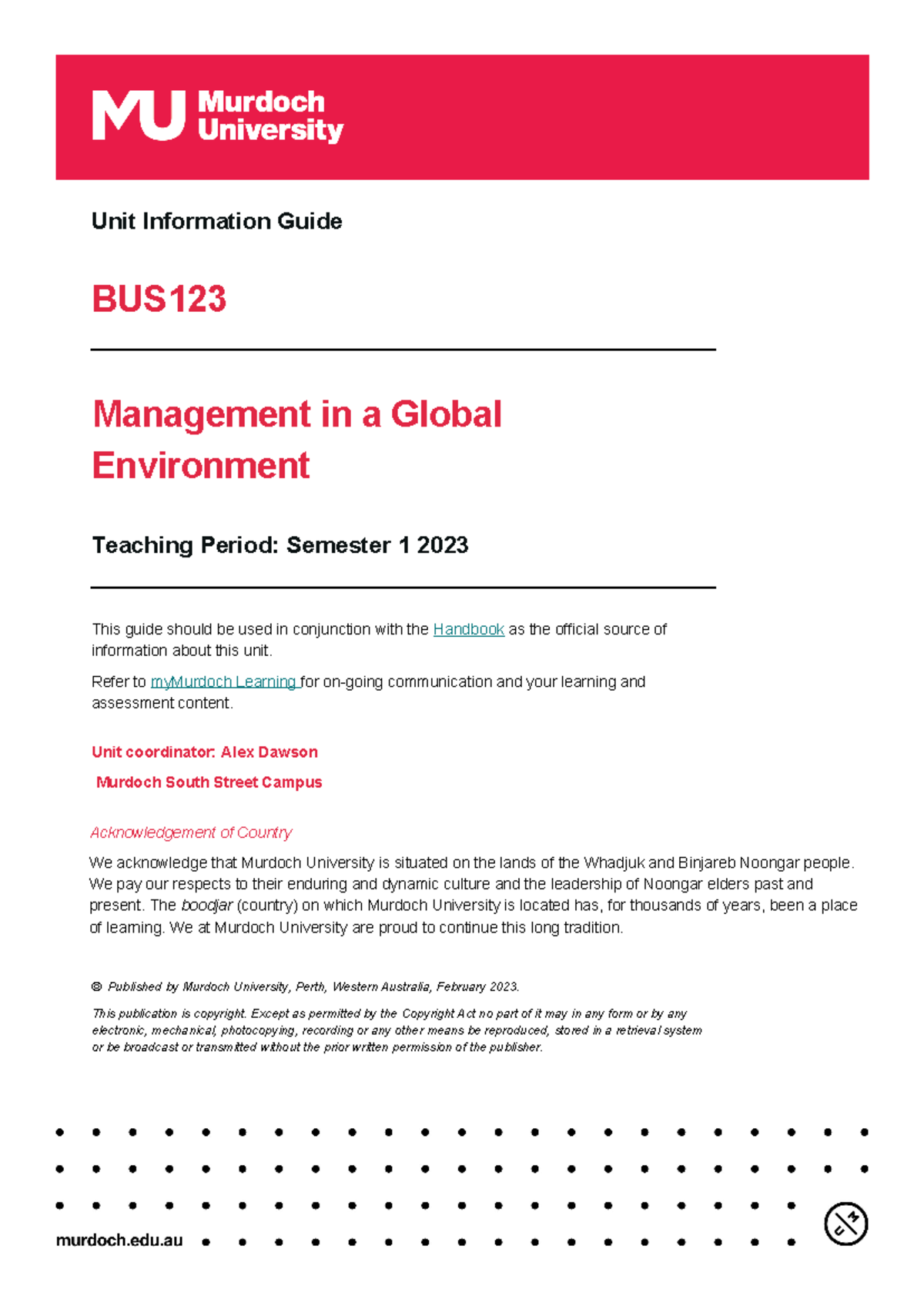 MU Murdoch University

Unit Information Guide

BUS123

Management in a Global Environment

Teaching Period: Semester 1 2023

This guide should be used in conjunction with the Handbook as the official source of information about this unit.

Refer to myMurdoch Learning for on-going communication and your learning and assessment content.

Unit coordinator: Alex Dawson

Murdoch South Street Campus

Acknowledgement of Country

We acknowledge that Murdoch University is situated on the lands of the Whadjuk and Binjareb Noongar people. We pay our respects to their enduring and dynamic culture and the leadership of Noongar elders past and present. The boodjar (country) on which Murdoch University is located has, for thousands of years, been a place of learning. We at Murdoch University are proud to continue this long tradition.

© Published by Murdoch University, Perth, Western Australia, February 2023.

This publication is copyright. Except as permitted by the Copyright Act no part of it may in any form or by any electronic, mechanical, photocopying, recording or any other means be reproduced, stored in a retrieval system or be broadcast or transmitted without the prior written permission of the publisher.

murdoch.edu.au